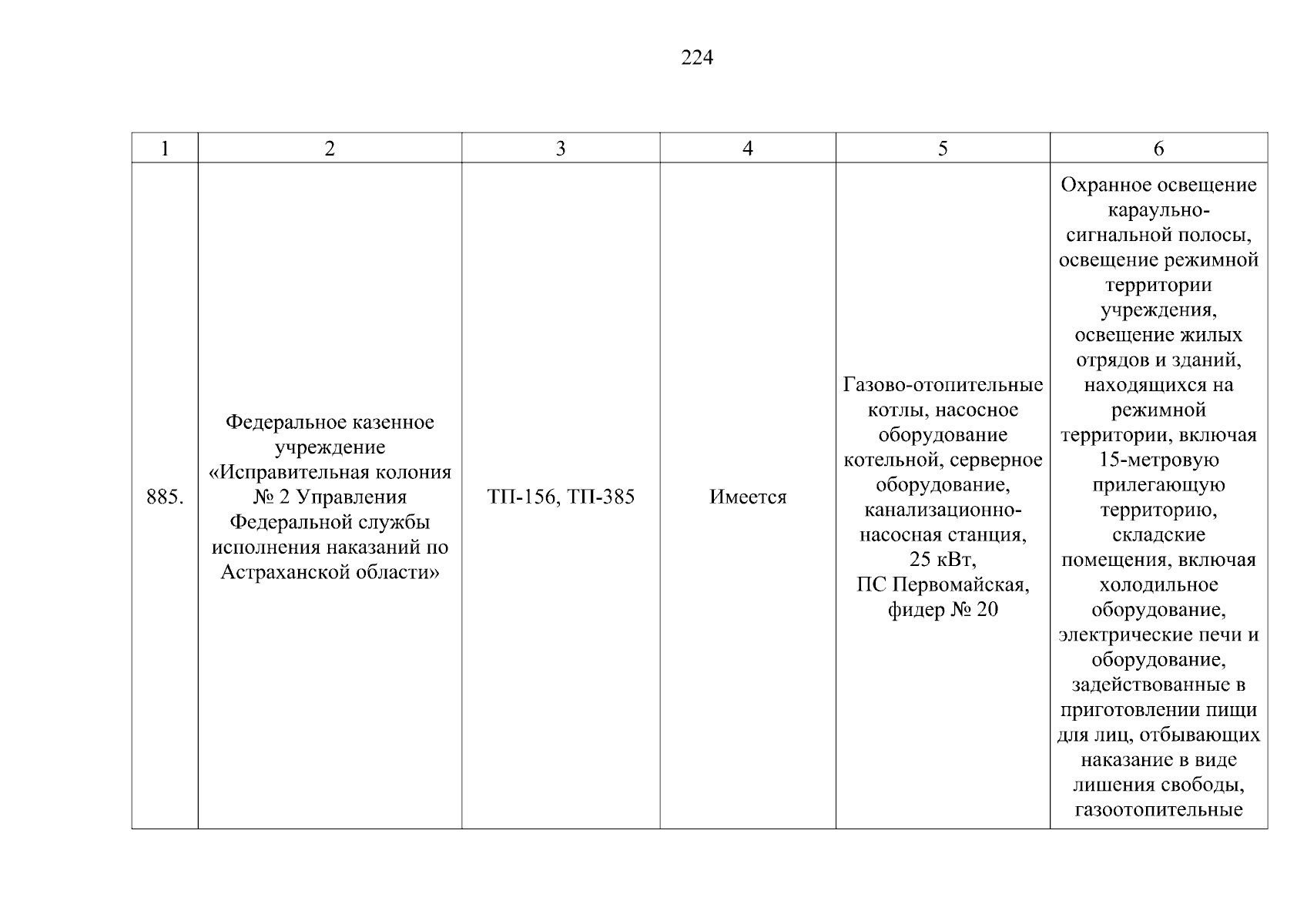 224

| 1 | 2 | 3 | 4 | 5 | 6 |
|---|---|---|---|---|---|
| 885. | Федеральное казенное учреждение «Исправительная колония № 2 Управления Федеральной службы исполнения наказаний по Астраханской области» | ТП-156, ТП-385 | Имеется | Газово-отопительные котлы, насосное оборудование котельной, серверное оборудование, канализационно-насосная станция, 25 кВт, ПС Первомайская, фидер № 20 | Охранное освещение караульно-сигнальной полосы, освещение режимной территории учреждения, освещение жилых отрядов и зданий, находящихся на режимной территории, включая 15-метровую прилегающую территорию, складские помещения, включая холодильное оборудование, электрические печи и оборудование, задействованные в приготовлении пищи для лиц, отбывающих наказание в виде лишения свободы, газоотопительные |